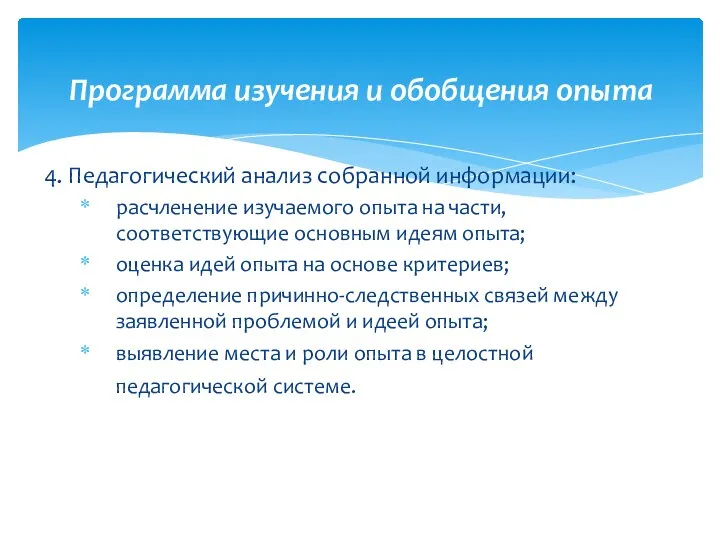 Программа изучения и обобщения опыта

4. Педагогический анализ собранной информации:

* расчленение изучаемого опыта на части, соответствующие основным идеям опыта;
* оценка идей опыта на основе критериев;
* определение причинно-следственных связей между заявленной проблемой и идеей опыта;
* выявление места и роли опыта в целостной педагогической системе.